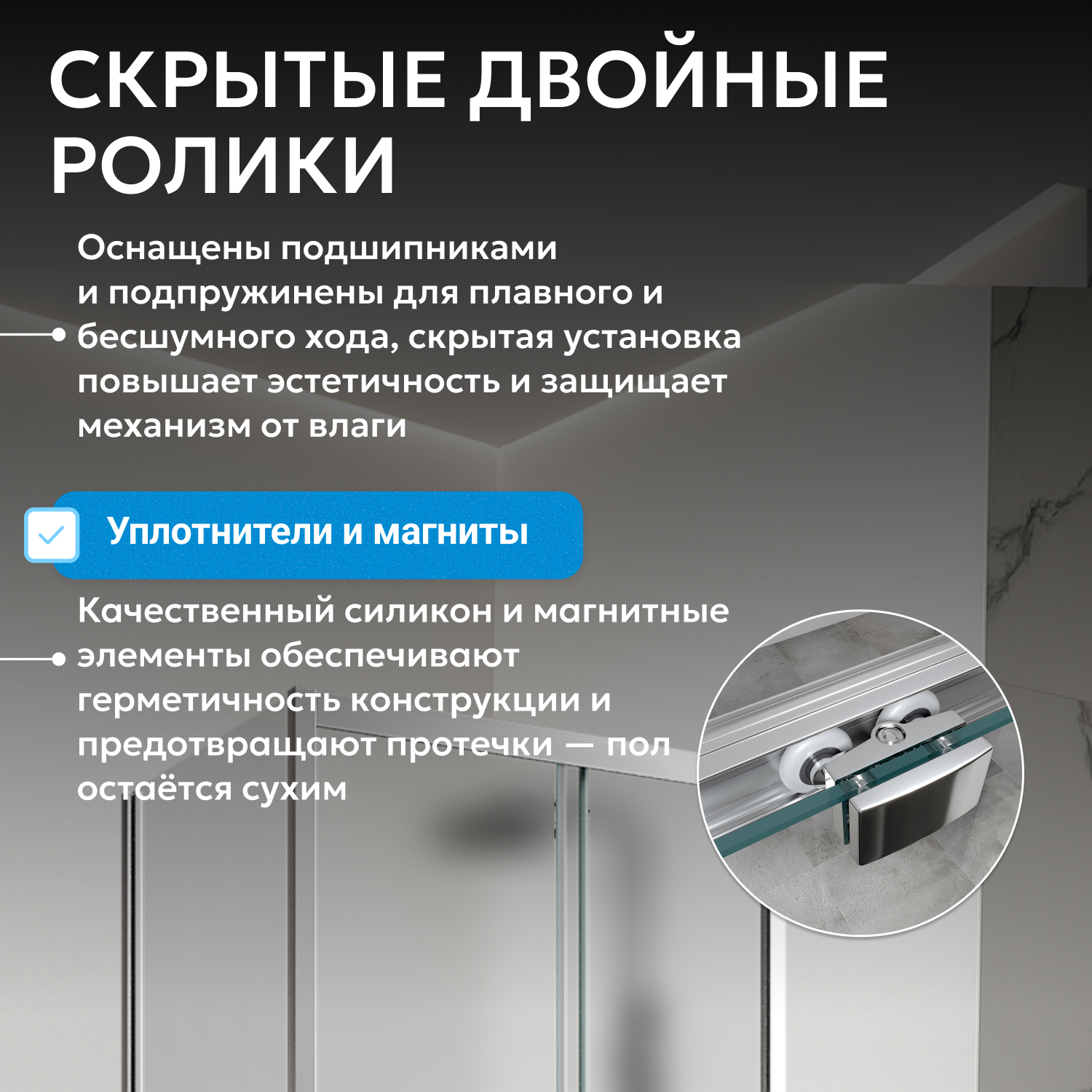 СКРЫТЫЕ ДВОЙНЫЕ РОЛИКИ

Оснащены подшипниками и подпружинены для плавного и бесшумного хода, скрытая установка повышает эстетичность и защищает механизм от влаги

☑ Уплотнители и магниты

Качественный силикон и магнитные элементы обеспечивают герметичность конструкции и предотвращают протечки — пол остаётся сухим